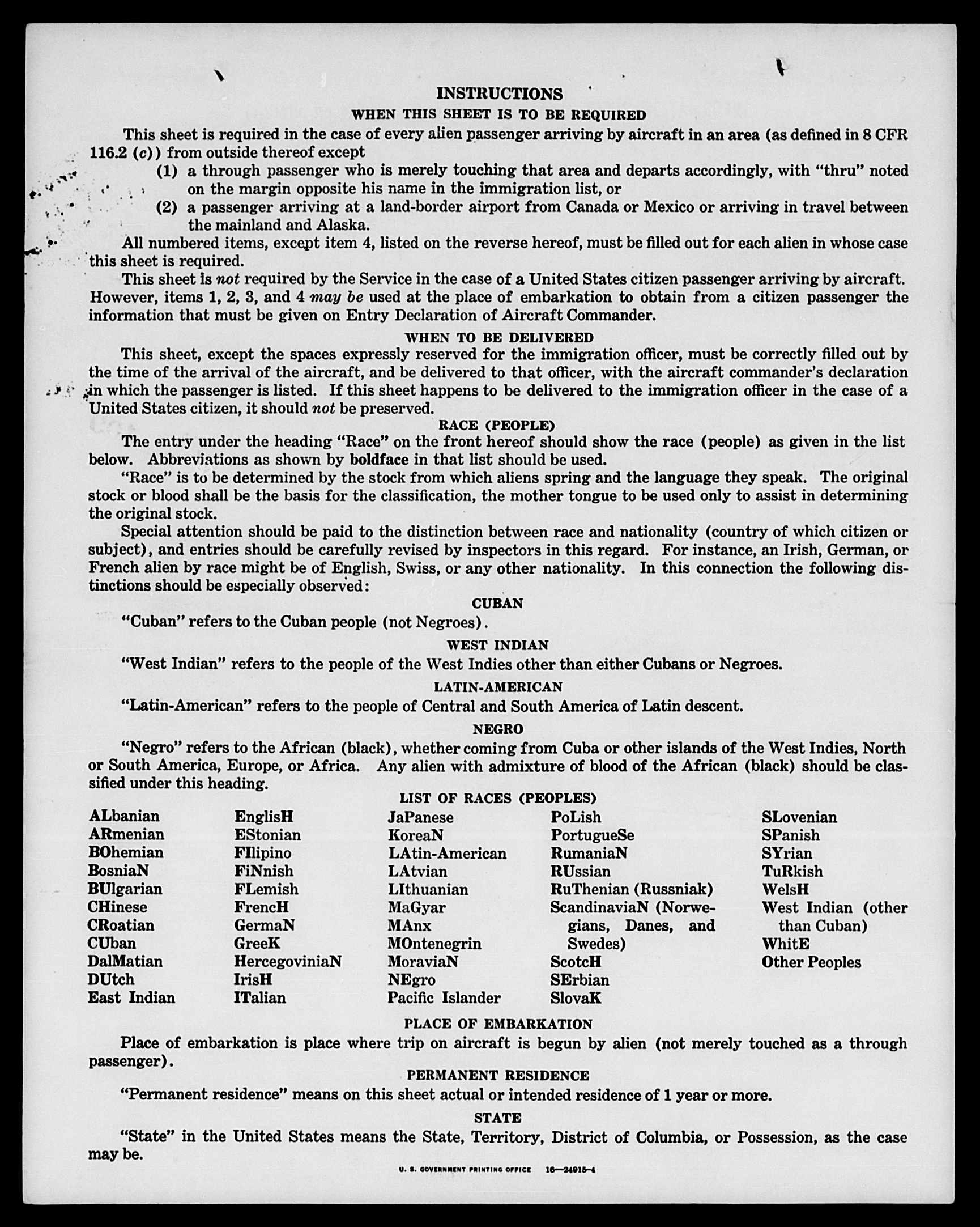 INSTRUCTIONS

WHEN THIS SHEET IS TO BE REQUIRED

This sheet is required in the case of every alien passenger arriving by aircraft in an area (as defined in 8 CFR 116.2 (c)) from outside thereof except

(1) a through passenger who is merely touching that area and departs accordingly, with "thru" noted on the margin opposite his name in the immigration list, or

(2) a passenger arriving at a land-border airport from Canada or Mexico or arriving in travel between the mainland and Alaska.

All numbered items, except item 4, listed on the reverse hereof, must be filled out for each alien in whose case this sheet is required.

This sheet is not required by the Service in the case of a United States citizen passenger arriving by aircraft. However, items 1, 2, 3, and 4 may be used at the place of embarkation to obtain from a citizen passenger the information that must be given on Entry Declaration of Aircraft Commander.

WHEN TO BE DELIVERED

This sheet, except the spaces expressly reserved for the immigration officer, must be correctly filled out by the time of the arrival of the aircraft, and be delivered to that officer, with the aircraft commander's declaration in which the passenger is listed. If this sheet happens to be delivered to the immigration officer in the case of a United States citizen, it should not be preserved.

RACE (PEOPLE)

The entry under the heading "Race" on the front hereof should show the race (people) as given in the list below. Abbreviations as shown by boldface in that list should be used.

"Race" is to be determined by the stock from which aliens spring and the language they speak. The original stock or blood shall be the basis for the classification, the mother tongue to be used only to assist in determining the original stock.

Special attention should be paid to the distinction between race and nationality (country of which citizen or subject), and entries should be carefully revised by inspectors in this regard. For instance, an Irish, German, or French alien by race might be of English, Swiss, or any other nationality. In this connection the following distinctions should be especially observed:

CUBAN

"Cuban" refers to the Cuban people (not Negroes).

WEST INDIAN

"West Indian" refers to the people of the West Indies other than either Cubans or Negroes.

LATIN-AMERICAN

"Latin-American" refers to the people of Central and South America of Latin descent.

NEGRO

"Negro" refers to the African (black), whether coming from Cuba or other islands of the West Indies, North or South America, Europe, or Africa. Any alien with admixture of blood of the African (black) should be classified under this heading.

LIST OF RACES (PEOPLES)

ALbanian
ARmenian
BOhemian
BosniaN
BUlgarian
CHinese
CRoatian
CUban
DalMatian
DUtch
East Indian

EnglisH
EStonian
FIlipino
FiNnish
FLemish
FrencH
GermaN
GreeK
HercegoviniaN
IrisH
ITalian

JaPanese
KoreaN
LAtin-American
LAtvian
LIthuanian
MaGyar
MAnx
MOntenegrin
MoraviaN
NEgro
Pacific Islander

PoLish
PortugueSe
RumaniaN
RUssian
RuThenian (Russniak)
ScandinaviaN (Norwegians, Danes, and Swedes)
ScotcH
SErbian
SlovaK

SLovenian
SPanish
SYrian
TuRkish
WelsH
West Indian (other than Cuban)
WhitE
Other Peoples

PLACE OF EMBARKATION

Place of embarkation is place where trip on aircraft is begun by alien (not merely touched as a through passenger).

PERMANENT RESIDENCE

"Permanent residence" means on this sheet actual or intended residence of 1 year or more.

STATE

"State" in the United States means the State, Territory, District of Columbia, or Possession, as the case may be.

U. S. GOVERNMENT PRINTING OFFICE 16—24915-4